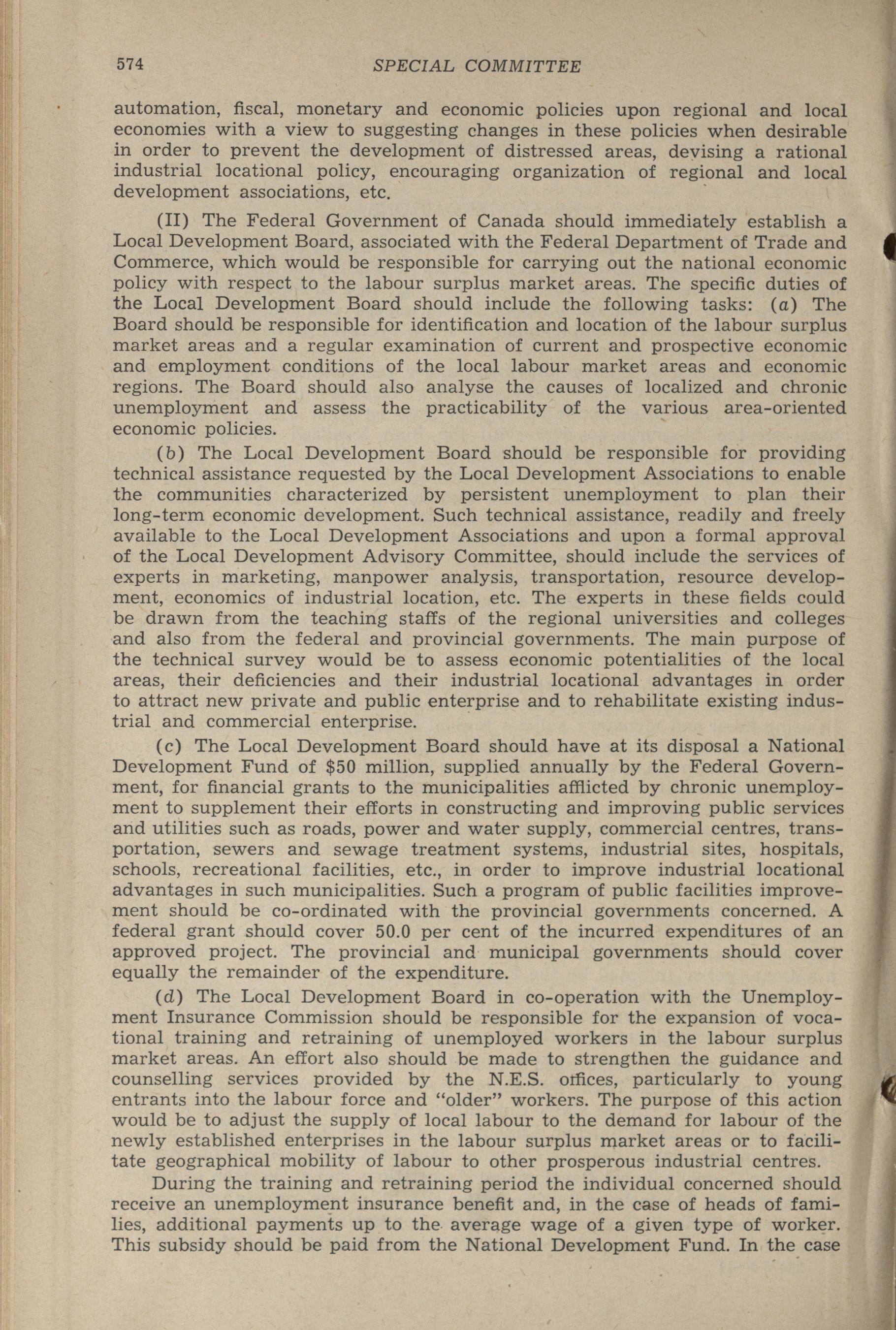 574 SPECIAL COMMITTEE

automation, fiscal, monetary and economic policies upon regional and local economies with a view to suggesting changes in these policies when desirable in order to prevent the development of distressed areas, devising a rational industrial locational policy, encouraging organization of regional and local development associations, etc.

(II) The Federal Government of Canada should immediately establish a Local Development Board, associated with the Federal Department of Trade and Commerce, which would be responsible for carrying out the national economic policy with respect to the labour surplus market areas. The specific duties of the Local Development Board should include the following tasks: (a) The Board should be responsible for identification and location of the labour surplus market areas and a regular examination of current and prospective economic and employment conditions of the local labour market areas and economic regions. The Board should also analyse the causes of localized and chronic unemployment and assess the practicability of the various area-oriented economic policies.

(b) The Local Development Board should be responsible for providing technical assistance requested by the Local Development Associations to enable the communities characterized by persistent unemployment to plan their long-term economic development. Such technical assistance, readily and freely available to the Local Development Associations and upon a formal approval of the Local Development Advisory Committee, should include the services of experts in marketing, manpower analysis, transportation, resource development, economics of industrial location, etc. The experts in these fields could be drawn from the teaching staffs of the regional universities and colleges and also from the federal and provincial governments. The main purpose of the technical survey would be to assess economic potentialities of the local areas, their deficiencies and their industrial locational advantages in order to attract new private and public enterprise and to rehabilitate existing industrial and commercial enterprise.

(c) The Local Development Board should have at its disposal a National Development Fund of $50 million, supplied annually by the Federal Government, for financial grants to the municipalities afflicted by chronic unemployment to supplement their efforts in constructing and improving public services and utilities such as roads, power and water supply, commercial centres, transportation, sewers and sewage treatment systems, industrial sites, hospitals, schools, recreational facilities, etc., in order to improve industrial locational advantages in such municipalities. Such a program of public facilities improvement should be co-ordinated with the provincial governments concerned. A federal grant should cover 50.0 per cent of the incurred expenditures of an approved project. The provincial and municipal governments should cover equally the remainder of the expenditure.

(d) The Local Development Board in co-operation with the Unemployment Insurance Commission should be responsible for the expansion of vocational training and retraining of unemployed workers in the labour surplus market areas. An effort also should be made to strengthen the guidance and counselling services provided by the N.E.S. offices, particularly to young entrants into the labour force and "older" workers. The purpose of this action would be to adjust the supply of local labour to the demand for labour of the newly established enterprises in the labour surplus market areas or to facilitate geographical mobility of labour to other prosperous industrial centres.

During the training and retraining period the individual concerned should receive an unemployment insurance benefit and, in the case of heads of families, additional payments up to the average wage of a given type of worker. This subsidy should be paid from the National Development Fund. In the case